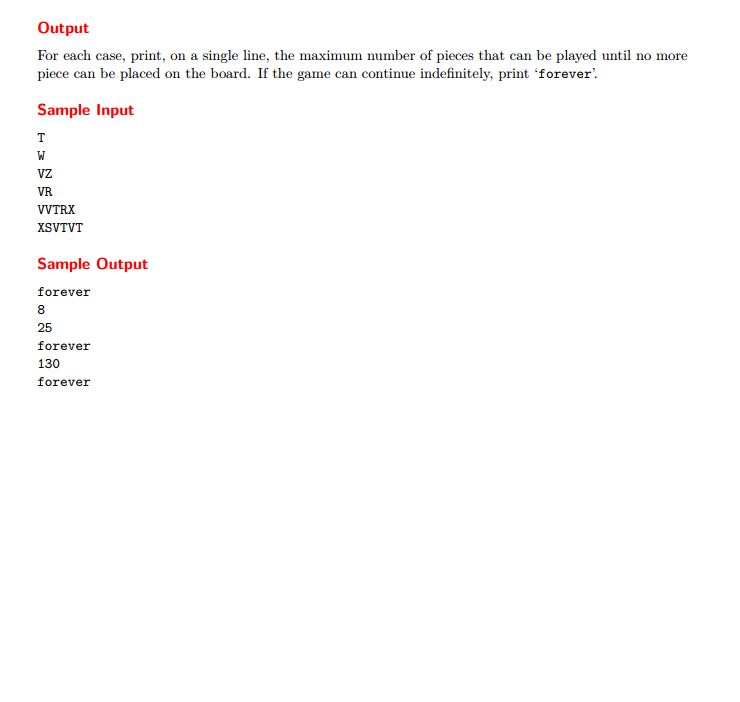 Output

For each case, print, on a single line, the maximum number of pieces that can be played until no more piece can be placed on the board. If the game can continue indefinitely, print 'forever'.

Sample Input

T
W
VZ
VR
VVTRX
XSVTVT

Sample Output

forever
8
25
forever
130
forever